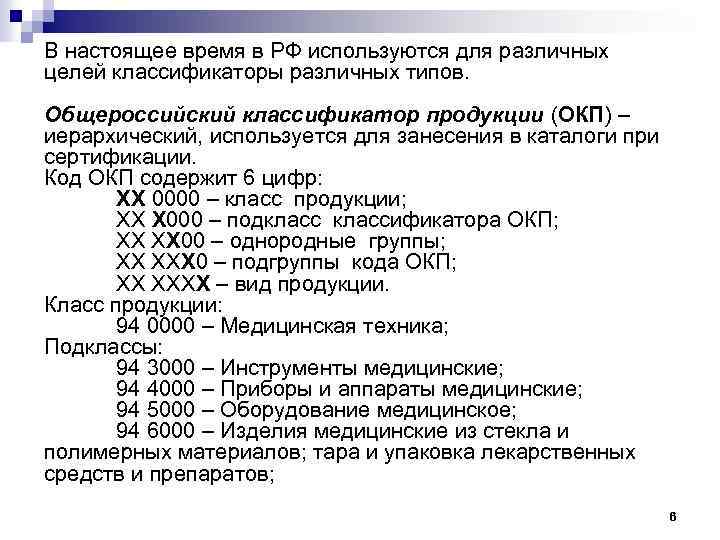 В настоящее время в РФ используются для различных целей классификаторы различных типов.

Общероссийский классификатор продукции (ОКП) – иерархический, используется для занесения в каталоги при сертификации.
Код ОКП содержит 6 цифр:
ХХ 0000 – класс продукции;
ХХ Х000 – подкласс классификатора ОКП;
ХХ ХХ00 – однородные группы;
ХХ ХХХ0 – подгруппы кода ОКП;
ХХ ХХХХ – вид продукции.
Класс продукции:
94 0000 – Медицинская техника;
Подклассы:
94 3000 – Инструменты медицинские;
94 4000 – Приборы и аппараты медицинские;
94 5000 – Оборудование медицинское;
94 6000 – Изделия медицинские из стекла и полимерных материалов; тара и упаковка лекарственных средств и препаратов;

6